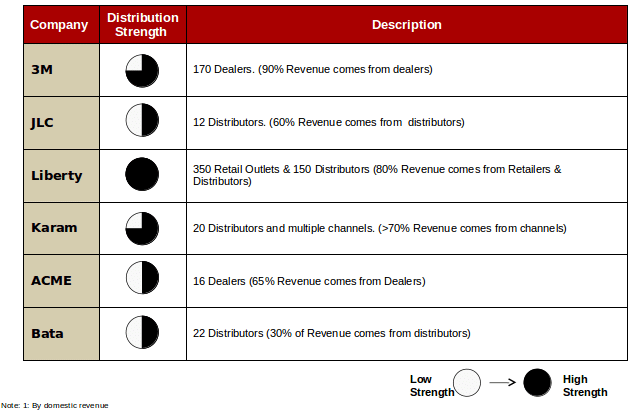 | Company | Distribution Strength | Description |
|---|---|---|
| 3M | | 170 Dealers. (90% Revenue comes from dealers) |
| JLC | | 12 Distributors. (60% Revenue comes from distributors) |
| Liberty | | 350 Retail Outlets & 150 Distributors (80% Revenue comes from Retailers & Distributors) |
| Karam | | 20 Distributors and multiple channels. (>70% Revenue comes from channels) |
| ACME | | 16 Dealers (65% Revenue comes from Dealers) |
| Bata | | 22 Distributors (30% of Revenue comes from distributors) |

Low Strength → High Strength

Note: 1: By domestic revenue